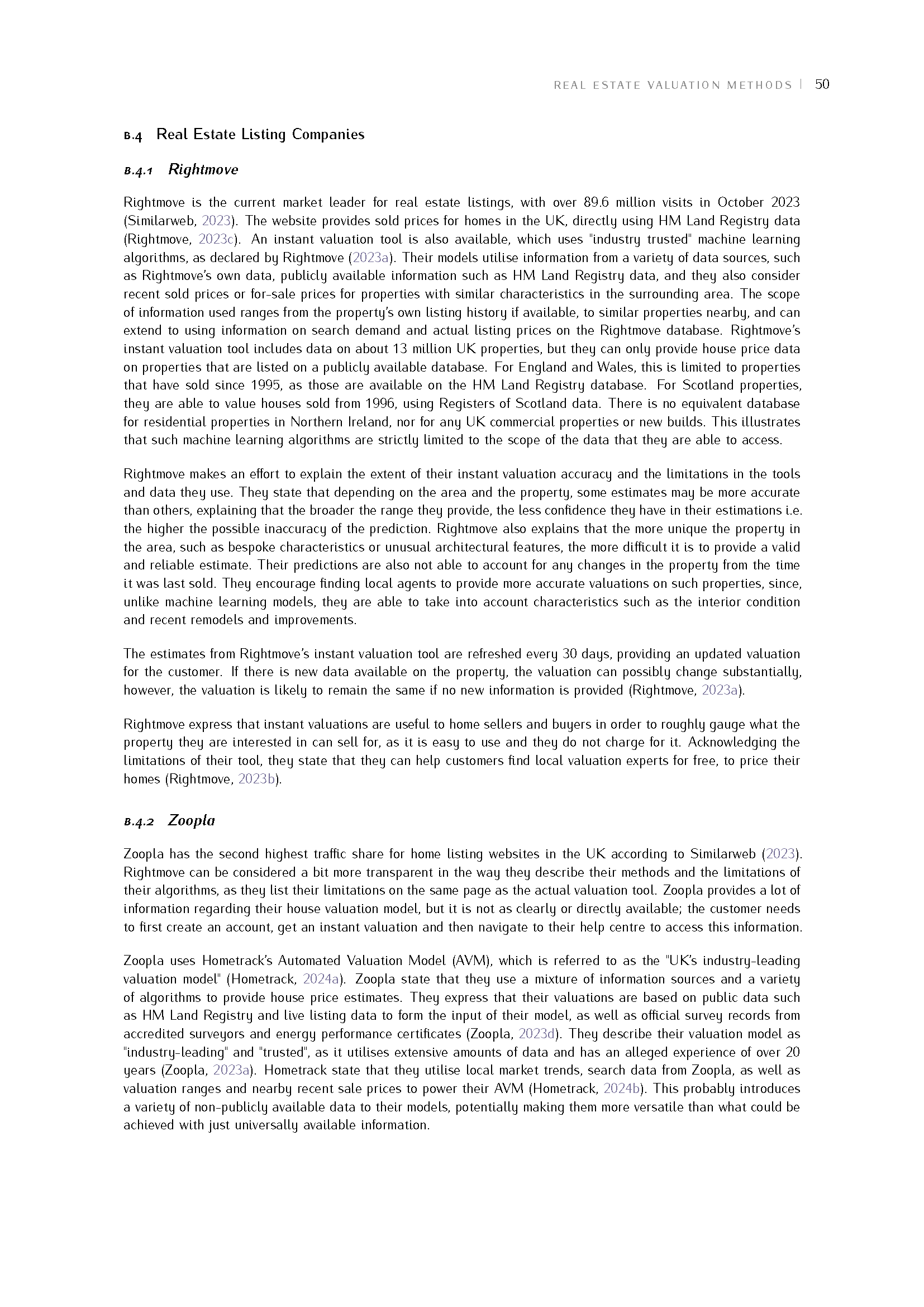 REAL ESTATE VALUATION METHODS | 50

B.4 Real Estate Listing Companies

B.4.1 Rightmove

Rightmove is the current market leader for real estate listings, with over 89.6 million visits in October 2023 (Similarweb, 2023). The website provides sold prices for homes in the UK, directly using HM Land Registry data (Rightmove, 2023c). An instant valuation tool is also available, which uses "industry trusted" machine learning algorithms, as declared by Rightmove (2023a). Their models utilise information from a variety of data sources, such as Rightmove's own data, publicly available information such as HM Land Registry data, and they also consider recent sold prices or for-sale prices for properties with similar characteristics in the surrounding area. The scope of information used ranges from the property's own listing history if available, to similar properties nearby, and can extend to using information on search demand and actual listing prices on the Rightmove database. Rightmove's instant valuation tool includes data on about 13 million UK properties, but they can only provide house price data on properties that are listed on a publicly available database. For England and Wales, this is limited to properties that have sold since 1995, as those are available on the HM Land Registry database. For Scotland properties, they are able to value houses sold from 1996, using Registers of Scotland data. There is no equivalent database for residential properties in Northern Ireland, nor for any UK commercial properties or new builds. This illustrates that such machine learning algorithms are strictly limited to the scope of the data that they are able to access.

Rightmove makes an effort to explain the extent of their instant valuation accuracy and the limitations in the tools and data they use. They state that depending on the area and the property, some estimates may be more accurate than others, explaining that the broader the range they provide, the less confidence they have in their estimations i.e. the higher the possible inaccuracy of the prediction. Rightmove also explains that the more unique the property in the area, such as bespoke characteristics or unusual architectural features, the more difficult it is to provide a valid and reliable estimate. Their predictions are also not able to account for any changes in the property from the time it was last sold. They encourage finding local agents to provide more accurate valuations on such properties, since, unlike machine learning models, they are able to take into account characteristics such as the interior condition and recent remodels and improvements.

The estimates from Rightmove's instant valuation tool are refreshed every 30 days, providing an updated valuation for the customer. If there is new data available on the property, the valuation can possibly change substantially, however, the valuation is likely to remain the same if no new information is provided (Rightmove, 2023a).

Rightmove express that instant valuations are useful to home sellers and buyers in order to roughly gauge what the property they are interested in can sell for, as it is easy to use and they do not charge for it. Acknowledging the limitations of their tool, they state that they can help customers find local valuation experts for free, to price their homes (Rightmove, 2023b).

B.4.2 Zoopla

Zoopla has the second highest traffic share for home listing websites in the UK according to Similarweb (2023). Rightmove can be considered a bit more transparent in the way they describe their methods and the limitations of their algorithms, as they list their limitations on the same page as the actual valuation tool. Zoopla provides a lot of information regarding their house valuation model, but it is not as clearly or directly available; the customer needs to first create an account, get an instant valuation and then navigate to their help centre to access this information.

Zoopla uses Hometrack's Automated Valuation Model (AVM), which is referred to as the "UK's industry-leading valuation model" (Hometrack, 2024a). Zoopla state that they use a mixture of information sources and a variety of algorithms to provide house price estimates. They express that their valuations are based on public data such as HM Land Registry and live listing data to form the input of their model, as well as official survey records from accredited surveyors and energy performance certificates (Zoopla, 2023d). They describe their valuation model as "industry-leading" and "trusted", as it utilises extensive amounts of data and has an alleged experience of over 20 years (Zoopla, 2023a). Hometrack state that they utilise local market trends, search data from Zoopla, as well as valuation ranges and nearby recent sale prices to power their AVM (Hometrack, 2024b). This probably introduces a variety of non-publicly available data to their models, potentially making them more versatile than what could be achieved with just universally available information.